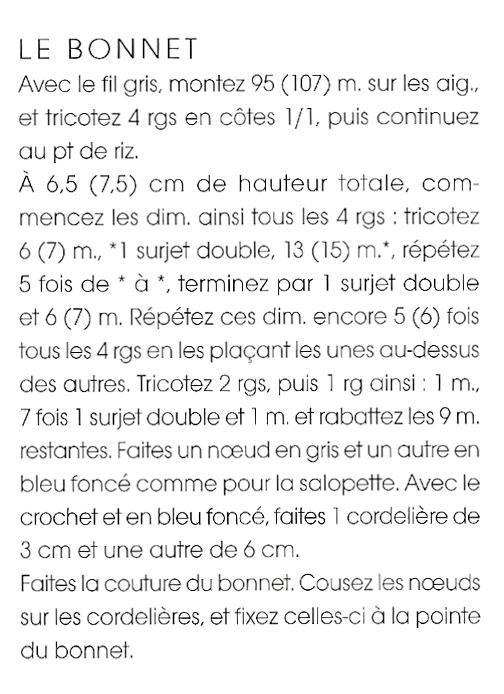 LE BONNET
Avec le fil gris, montez 95 (107) m. sur les aig., et tricotez 4 rgs en côtes 1/1, puis continuez au pt de riz.
À 6,5 (7,5) cm de hauteur totale, commencez les dim. ainsi tous les 4 rgs : tricotez 6 (7) m., *1 surjet double, 13 (15) m.*, répétez 5 fois de * à *, terminez par 1 surjet double et 6 (7) m. Répétez ces dim. encore 5 (6) fois tous les 4 rgs en les plaçant les unes au-dessus des autres. Tricotez 2 rgs, puis 1 rg ainsi : 1 m., 7 fois 1 surjet double et 1 m. et rabattez les 9 m. restantes. Faites un nœud en gris et un autre en bleu foncé comme pour la salopette. Avec le crochet et en bleu foncé, faites 1 cordelière de 3 cm et une autre de 6 cm.
Faites la couture du bonnet. Cousez les nœuds sur les cordelières, et fixez celles-ci à la pointe du bonnet.